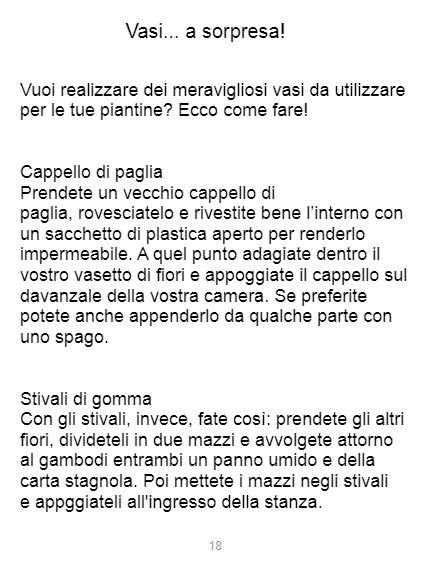 Vasi... a sorpresa!

Vuoi realizzare dei meravigliosi vasi da utilizzare per le tue piantine? Ecco come fare!

Cappello di paglia
Prendete un vecchio cappello di paglia, rovesciatelo e rivestite bene l'interno con un sacchetto di plastica aperto per renderlo impermeabile. A quel punto adagiate dentro il vostro vasetto di fiori e appoggiate il cappello sul davanzale della vostra camera. Se preferite potete anche appenderlo da qualche parte con uno spago.

Stivali di gomma
Con gli stivali, invece, fate così: prendete gli altri fiori, divideteli in due mazzi e avvolgete attorno al gambodi entrambi un panno umido e della carta stagnola. Poi mettete i mazzi negli stivali e appggiateli all'ingresso della stanza.

18